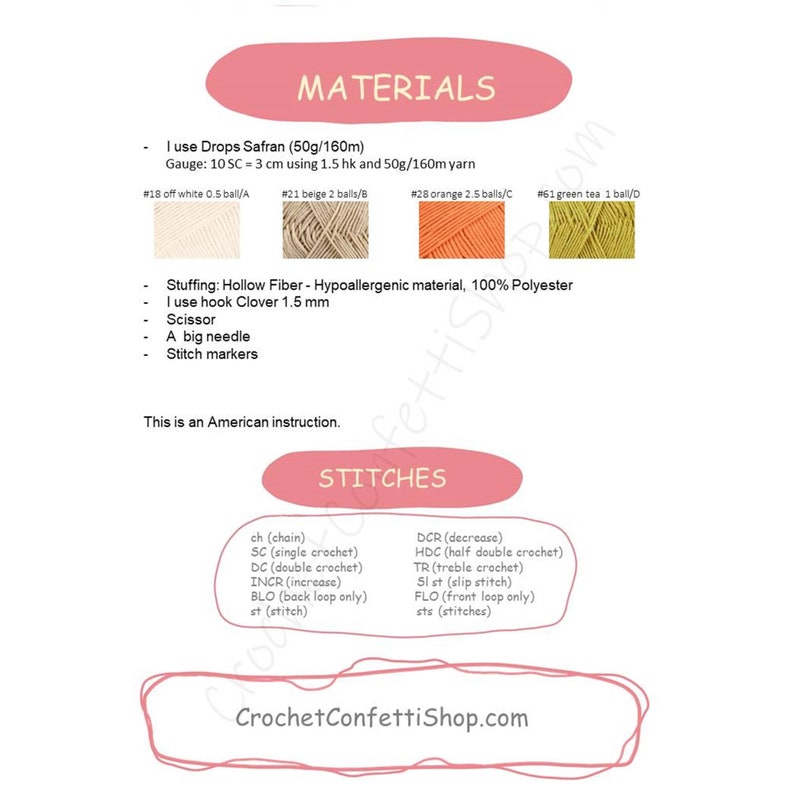 MATERIALS

- I use Drops Safran (50g/160m)
Gauge: 10 SC = 3 cm using 1.5 hk and 50g/160m yarn

#18 off white 0.5 ball/A

#21 beige 2 balls/B

#28 orange 2.5 balls/C

#61 green tea 1 ball/D

- Stuffing: Hollow Fiber - Hypoallergenic material, 100% Polyester
- I use hook Clover 1.5 mm
- Scissor
- A big needle
- Stitch markers

This is an American instruction.

STITCHES

ch (chain)
SC (single crochet)
DC (double crochet)
INCR (increase)
BLO (back loop only)
st (stitch)

DCR (decrease)
HDC (half double crochet)
TR (treble crochet)
Sl st (slip stitch)
FLO (front loop only)
sts (stitches)

CrochetConfettiShop.com

CrochetConfettiShop.com